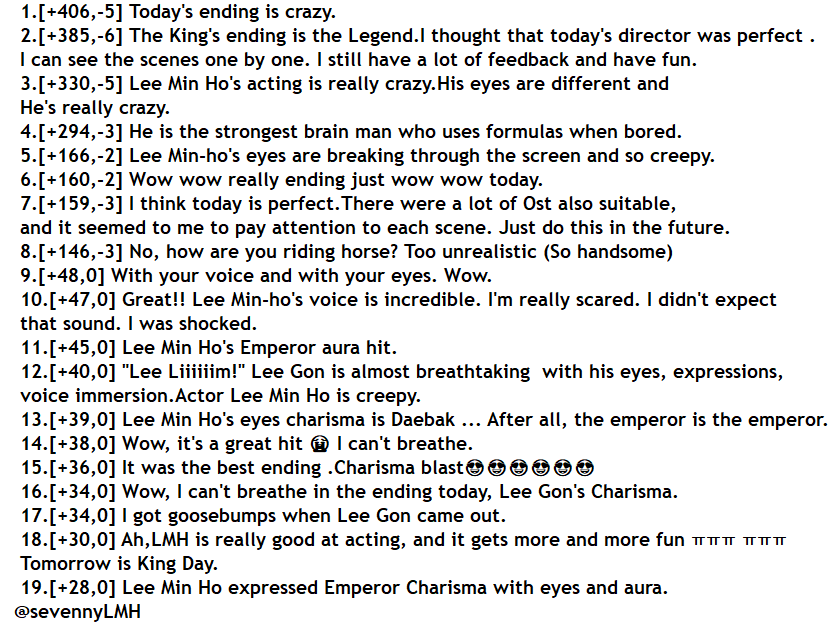 1.[+406,-5] Today's ending is crazy.
2.[+385,-6] The King's ending is the Legend.I thought that today's director was perfect . I can see the scenes one by one. I still have a lot of feedback and have fun.
3.[+330,-5] Lee Min Ho's acting is really crazy.His eyes are different and He's really crazy.
4.[+294,-3] He is the strongest brain man who uses formulas when bored.
5.[+166,-2] Lee Min-ho's eyes are breaking through the screen and so creepy.
6.[+160,-2] Wow wow really ending just wow wow today.
7.[+159,-3] I think today is perfect.There were a lot of Ost also suitable, and it seemed to me to pay attention to each scene. Just do this in the future.
8.[+146,-3] No, how are you riding horse? Too unrealistic (So handsome)
9.[+48,0] With your voice and with your eyes. Wow.
10.[+47,0] Great!! Lee Min-ho's voice is incredible. I'm really scared. I didn't expect that sound. I was shocked.
11.[+45,0] Lee Min Ho's Emperor aura hit.
12.[+40,0] "Lee Liiiiiim!" Lee Gon is almost breathtaking with his eyes, expressions, voice immersion.Actor Lee Min Ho is creepy.
13.[+39,0] Lee Min Ho's eyes charisma is Daebak ... After all, the emperor is the emperor.
14.[+38,0] Wow, it's a great hit 😱 I can't breathe.
15.[+36,0] It was the best ending .Charisma blast😍😍😍😍😍😍
16.[+34,0] Wow, I can't breathe in the ending today, Lee Gon's Charisma.
17.[+34,0] I got goosebumps when Lee Gon came out.
18.[+30,0] Ah,LMH is really good at acting, and it gets more and more fun ㅠㅠㅠ ㅠㅠㅠ Tomorrow is King Day.
19.[+28,0] Lee Min Ho expressed Emperor Charisma with eyes and aura.
@sevennyLMH